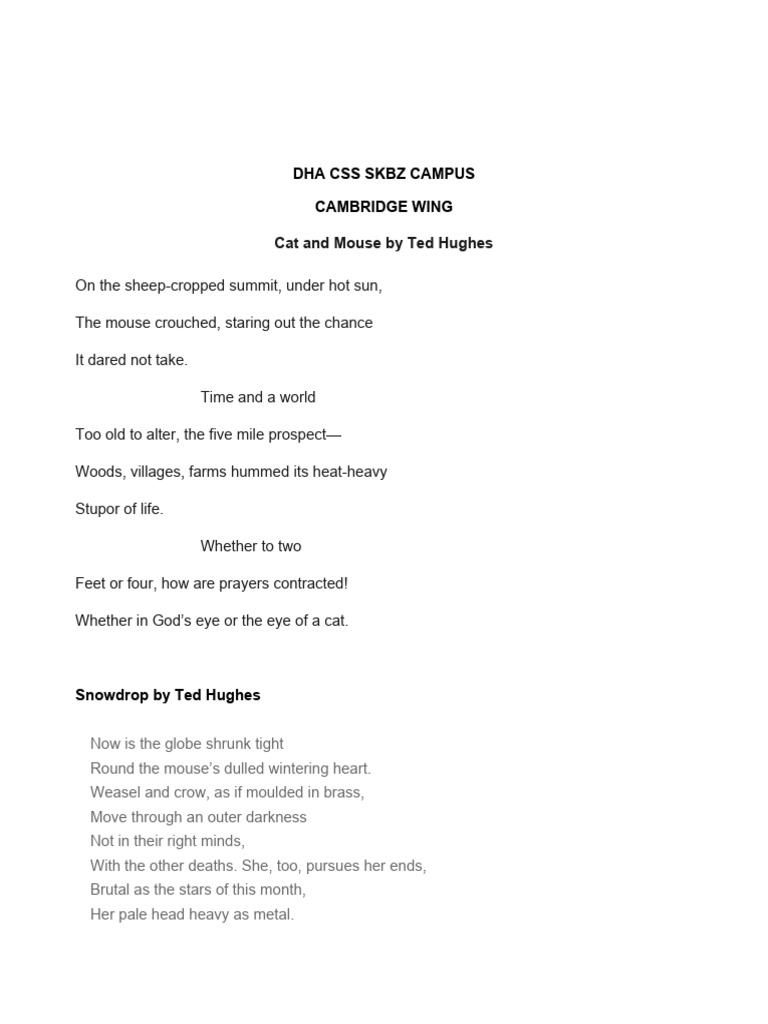 DHA CSS SKBZ CAMPUS

CAMBRIDGE WING

Cat and Mouse by Ted Hughes

On the sheep-cropped summit, under hot sun,

The mouse crouched, staring out the chance

It dared not take.

Time and a world

Too old to alter, the five mile prospect—

Woods, villages, farms hummed its heat-heavy

Stupor of life.

Whether to two

Feet or four, how are prayers contracted!

Whether in God's eye or the eye of a cat.

Snowdrop by Ted Hughes

Now is the globe shrunk tight
Round the mouse's dulled wintering heart.
Weasel and crow, as if moulded in brass,
Move through an outer darkness
Not in their right minds,
With the other deaths. She, too, pursues her ends,
Brutal as the stars of this month,
Her pale head heavy as metal.